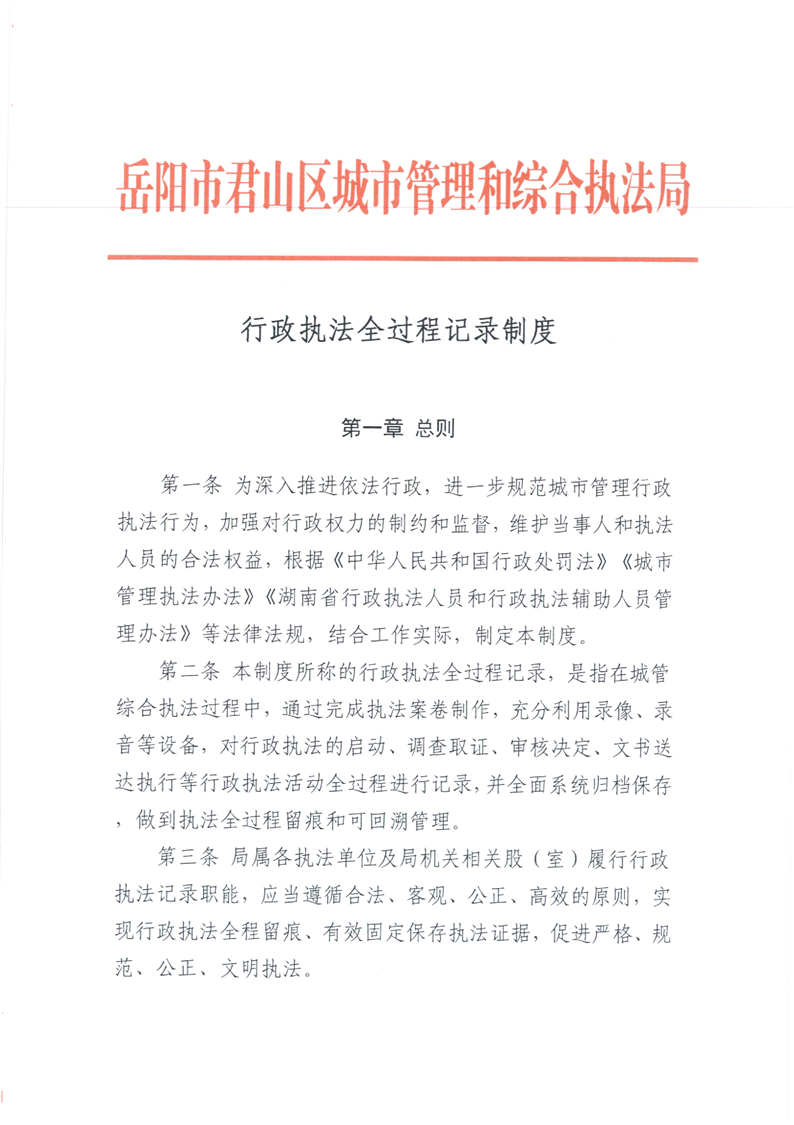 岳阳市君山区城市管理和综合执法局

行政执法全过程记录制度

第一章 总则

第一条 为深入推进依法行政，进一步规范城市管理行政执法行为，加强对行政权力的制约和监督，维护当事人和执法人员的合法权益，根据《中华人民共和国行政处罚法》《城市管理执法办法》《湖南省行政执法人员和行政执法辅助人员管理办法》等法律法规，结合工作实际，制定本制度。

第二条 本制度所称的行政执法全过程记录，是指在城管综合执法过程中，通过完成执法案卷制作，充分利用录像、录音等设备，对行政执法的启动、调查取证、审核决定、文书送达执行等行政执法活动全过程进行记录，并全面系统归档保存，做到执法全过程留痕和可回溯管理。

第三条 局属各执法单位及局机关相关股（室）履行行政执法记录职能，应当遵循合法、客观、公正、高效的原则，实现行政执法全程留痕、有效固定保存执法证据，促进严格、规范、公正、文明执法。